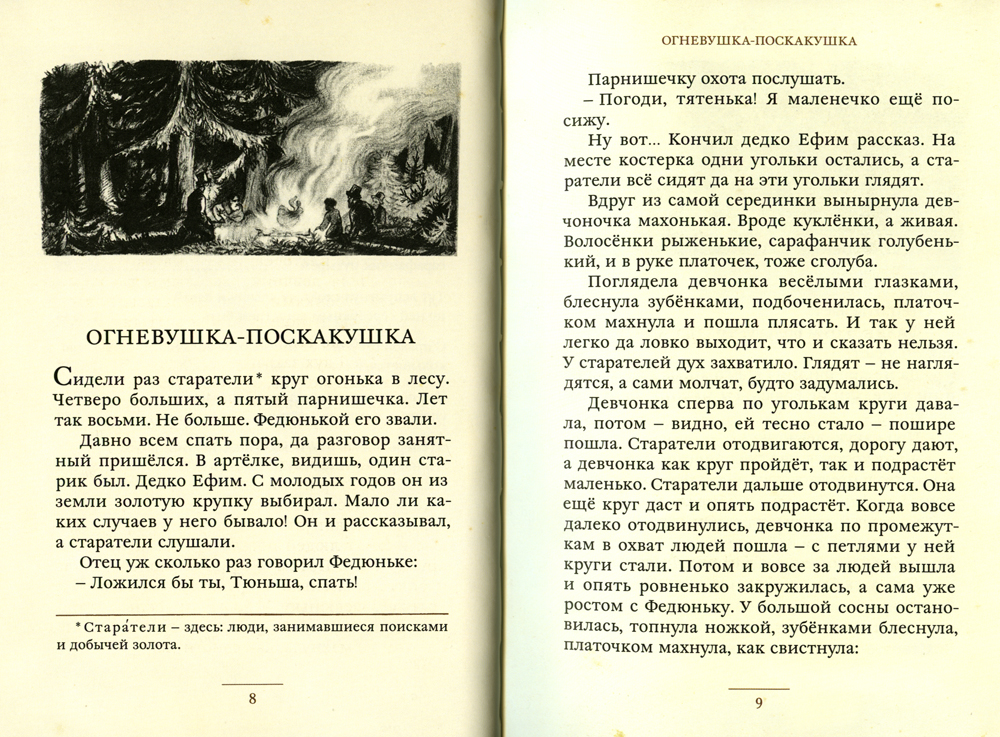 ОГНЕВУШКА-ПОСКАКУШКА

Сидели раз старатели* круг огонька в лесу. Четверо больших, а пятый парнишечка. Лет так восьми. Не больше. Федюнькой его звали.

Давно всем спать пора, да разговор занятный пришёлся. В артёлке, видишь, один старик был. Дедко Ефим. С молодых годов он из земли золотую крупку выбирал. Мало ли каких случаев у него бывало! Он и рассказывал, а старатели слушали.

Отец уж сколько раз говорил Федюньке:

– Ложился бы ты, Тюньша, спать!

*Стара́тели – здесь: люди, занимавшиеся поисками и добычей золота.

8

ОГНЕВУШКА-ПОСКАКУШКА

Парнишечку охота послушать.

– Погоди, тятенька! Я маленечко ещё посижу.

Ну вот... Кончил дедко Ефим рассказ. На месте костерка одни угольки остались, а старатели всё сидят да на эти угольки глядят.

Вдруг из самой серединки вынырнула девчоночка махонькая. Вроде куклёнки, а живая. Волосёнки рыженькие, сарафанчик голубенький, и в руке платочек, тоже сголуба.

Поглядела девчонка весёлыми глазками, блеснула зубёнками, подбоченилась, платочком махнула и пошла плясать. И так у ней легко да ловко выходит, что и сказать нельзя. У старателей дух захватило. Глядят – не наглядятся, а сами молчат, будто задумались.

Девчонка сперва по уголькам круги давала, потом – видно, ей тесно стало – пошире пошла. Старатели отодвигаются, дорогу дают, а девчонка как круг пройдёт, так и подрастёт маленько. Старатели дальше отодвинутся. Она ещё круг даст и опять подрастёт. Когда вовсе далеко отодвинулись, девчонка по промежуткам в охват людей пошла – с петлями у ней круги стали. Потом и вовсе за людей вышла и опять ровненько закружилась, а сама уже ростом с Федюньку. У большой сосны остановилась, топнула ножкой, зубёнками блеснула, платочком махнула, как свистнула:

9